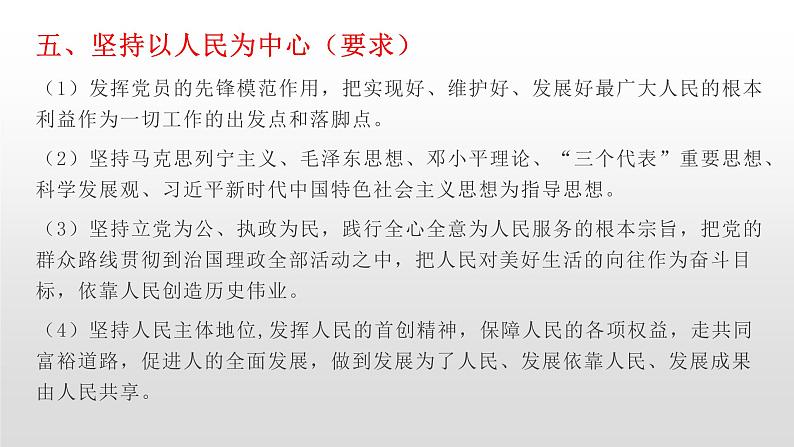 五、坚持以人民为中心（要求）

（1）发挥党员的先锋模范作用，把实现好、维护好、发展好最广大人民的根本利益作为一切工作的出发点和落脚点。

（2）坚持马克思列宁主义、毛泽东思想、邓小平理论、“三个代表”重要思想、科学发展观、习近平新时代中国特色社会主义思想为指导思想。

（3）坚持立党为公、执政为民，践行全心全意为人民服务的根本宗旨，把党的群众路线贯彻到治国理政全部活动之中，把人民对美好生活的向往作为奋斗目标，依靠人民创造历史伟业。

（4）坚持人民主体地位,发挥人民的首创精神，保障人民的各项权益，走共同富裕道路，促进人的全面发展，做到发展为了人民、发展依靠人民、发展成果由人民共享。